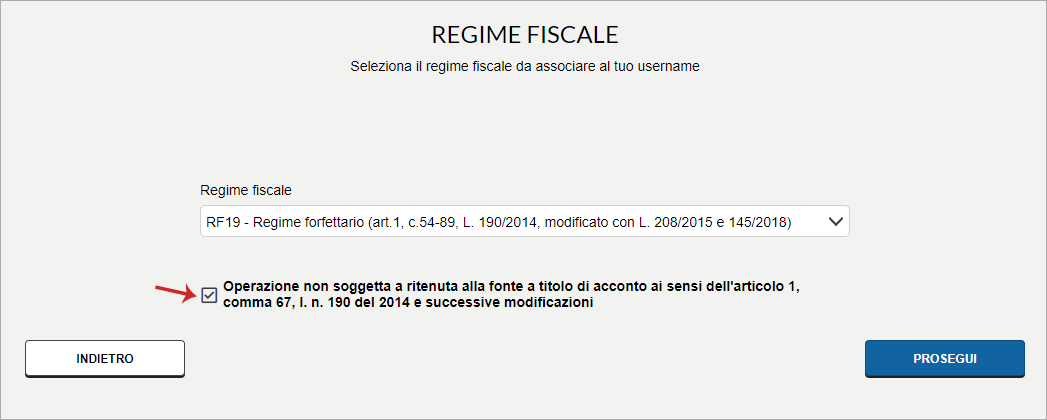 REGIME FISCALE

Seleziona il regime fiscale da associare al tuo username

Regime fiscale

RF19 - Regime forfettario (art.1, c.54-89, L. 190/2014, modificato con L. 208/2015 e 145/2018)

Operazione non soggetta a ritenuta alla fonte a titolo di acconto ai sensi dell'articolo 1, comma 67, l. n. 190 del 2014 e successive modificazioni

INDIETRO

PROSEGUI